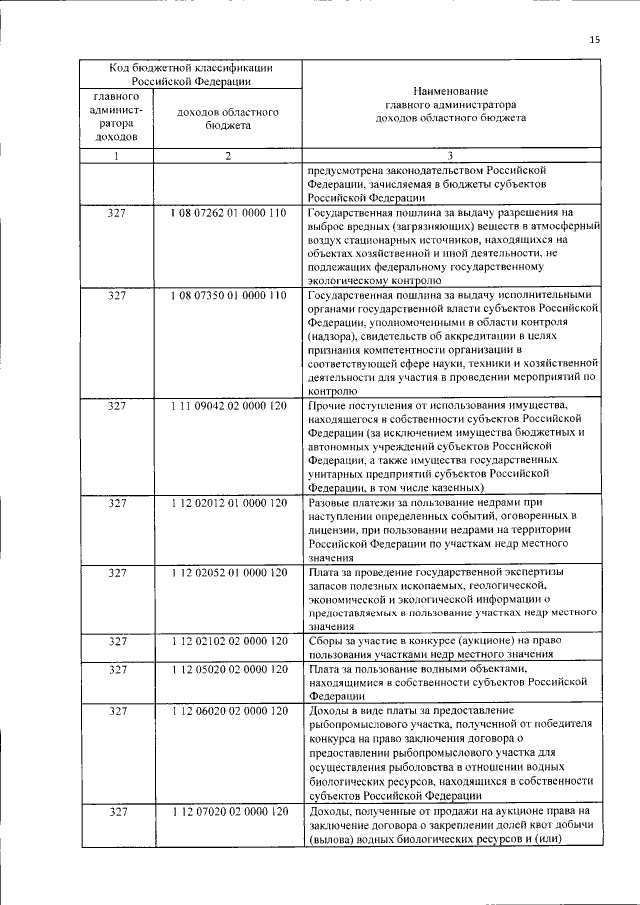 15

| Код бюджетной классификации Российской Федерации | | Наименование главного администратора доходов областного бюджета |
|---|---|---|
| главного администратора доходов | доходов областного бюджета | |
| 1 | 2 | 3 |
| | | предусмотрена законодательством Российской Федерации, зачисляемая в бюджеты субъектов Российской Федерации |
| 327 | 1 08 07262 01 0000 110 | Государственная пошлина за выдачу разрешения на выброс вредных (загрязняющих) веществ в атмосферный воздух стационарных источников, находящихся на объектах хозяйственной и иной деятельности, не подлежащих федеральному государственному экологическому контролю |
| 327 | 1 08 07350 01 0000 110 | Государственная пошлина за выдачу исполнительными органами государственной власти субъектов Российской Федерации, уполномоченными в области контроля (надзора), свидетельств об аккредитации в целях признания компетентности организации в соответствующей сфере науки, техники и хозяйственной деятельности для участия в проведении мероприятий по контролю |
| 327 | 1 11 09042 02 0000 120 | Прочие поступления от использования имущества, находящегося в собственности субъектов Российской Федерации (за исключением имущества бюджетных и автономных учреждений субъектов Российской Федерации, а также имущества государственных унитарных предприятий субъектов Российской Федерации, в том числе казенных) |
| 327 | 1 12 02012 01 0000 120 | Разовые платежи за пользование недрами при наступлении определенных событий, оговоренных в лицензии, при пользовании недрами на территории Российской Федерации по участкам недр местного значения |
| 327 | 1 12 02052 01 0000 120 | Плата за проведение государственной экспертизы запасов полезных ископаемых, геологической, экономической и экологической информации о предоставляемых в пользование участках недр местного значения |
| 327 | 1 12 02102 02 0000 120 | Сборы за участие в конкурсе (аукционе) на право пользования участками недр местного значения |
| 327 | 1 12 05020 02 0000 120 | Плата за пользование водными объектами, находящимися в собственности субъектов Российской Федерации |
| 327 | 1 12 06020 02 0000 120 | Доходы в виде платы за предоставление рыбопромыслового участка, полученной от победителя конкурса на право заключения договора о предоставлении рыбопромыслового участка для осуществления рыболовства в отношении водных биологических ресурсов, находящихся в собственности субъектов Российской Федерации |
| 327 | 1 12 07020 02 0000 120 | Доходы, полученные от продажи на аукционе права на заключение договора о закреплении долей квот добычи (вылова) водных биологических ресурсов и (или) |